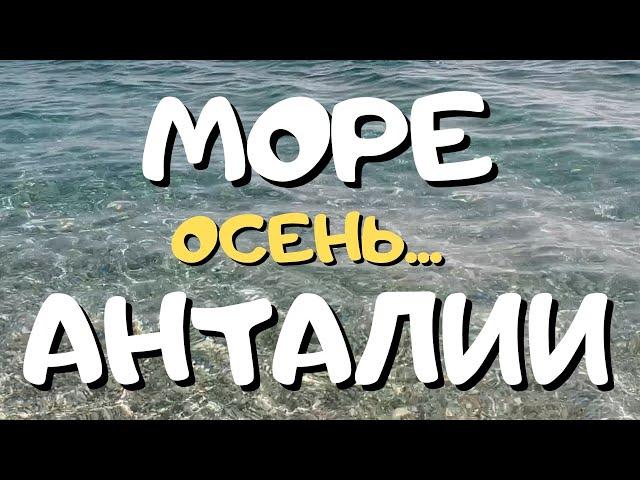 МОРЕ
ОСЕНЬ...
АНТАЛИИ